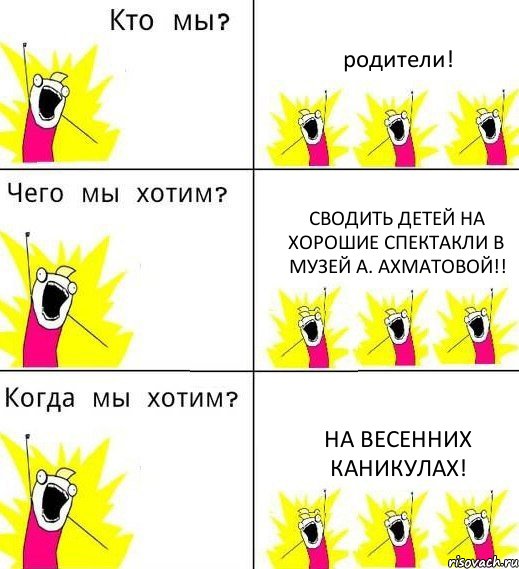 Кто мы?

родители!

Чего мы хотим?

СВОДИТЬ ДЕТЕЙ НА ХОРОШИЕ СПЕКТАКЛИ В МУЗЕЙ А. АХМАТОВОЙ!!

Когда мы хотим?

НА ВЕСЕННИХ КАНИКУЛАХ!

risovach.ru